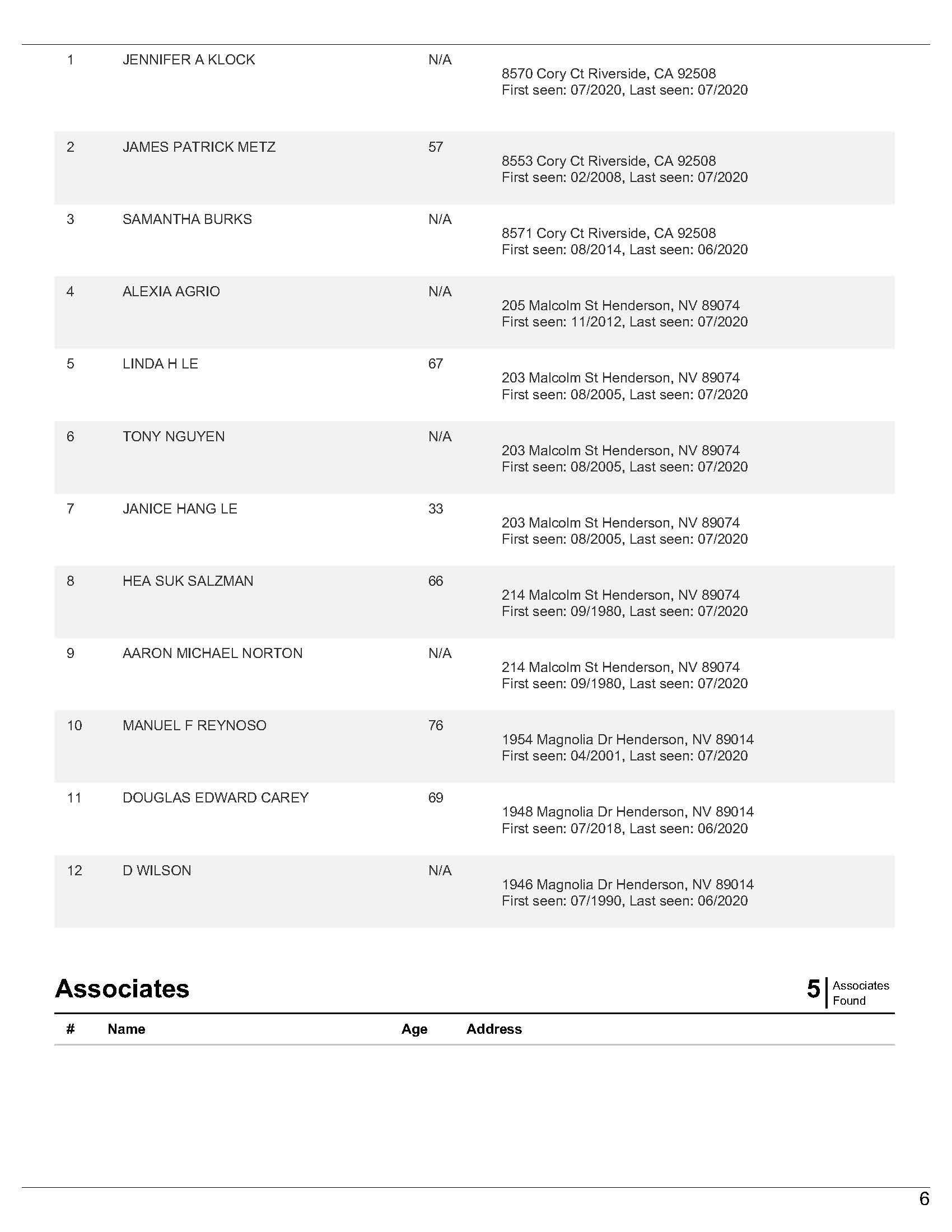 | | | | |
|---|---|---|---|
| 1 | JENNIFER A KLOCK | N/A | 8570 Cory Ct Riverside, CA 92508 First seen: 07/2020, Last seen: 07/2020 |
| 2 | JAMES PATRICK METZ | 57 | 8553 Cory Ct Riverside, CA 92508 First seen: 02/2008, Last seen: 07/2020 |
| 3 | SAMANTHA BURKS | N/A | 8571 Cory Ct Riverside, CA 92508 First seen: 08/2014, Last seen: 06/2020 |
| 4 | ALEXIA AGRIO | N/A | 205 Malcolm St Henderson, NV 89074 First seen: 11/2012, Last seen: 07/2020 |
| 5 | LINDA H LE | 67 | 203 Malcolm St Henderson, NV 89074 First seen: 08/2005, Last seen: 07/2020 |
| 6 | TONY NGUYEN | N/A | 203 Malcolm St Henderson, NV 89074 First seen: 08/2005, Last seen: 07/2020 |
| 7 | JANICE HANG LE | 33 | 203 Malcolm St Henderson, NV 89074 First seen: 08/2005, Last seen: 07/2020 |
| 8 | HEA SUK SALZMAN | 66 | 214 Malcolm St Henderson, NV 89074 First seen: 09/1980, Last seen: 07/2020 |
| 9 | AARON MICHAEL NORTON | N/A | 214 Malcolm St Henderson, NV 89074 First seen: 09/1980, Last seen: 07/2020 |
| 10 | MANUEL F REYNOSO | 76 | 1954 Magnolia Dr Henderson, NV 89014 First seen: 04/2001, Last seen: 07/2020 |
| 11 | DOUGLAS EDWARD CAREY | 69 | 1948 Magnolia Dr Henderson, NV 89014 First seen: 07/2018, Last seen: 06/2020 |
| 12 | D WILSON | N/A | 1946 Magnolia Dr Henderson, NV 89014 First seen: 07/1990, Last seen: 06/2020 |

Associates

5 Associates Found

| # | Name | Age | Address |
|---|---|---|---|

6